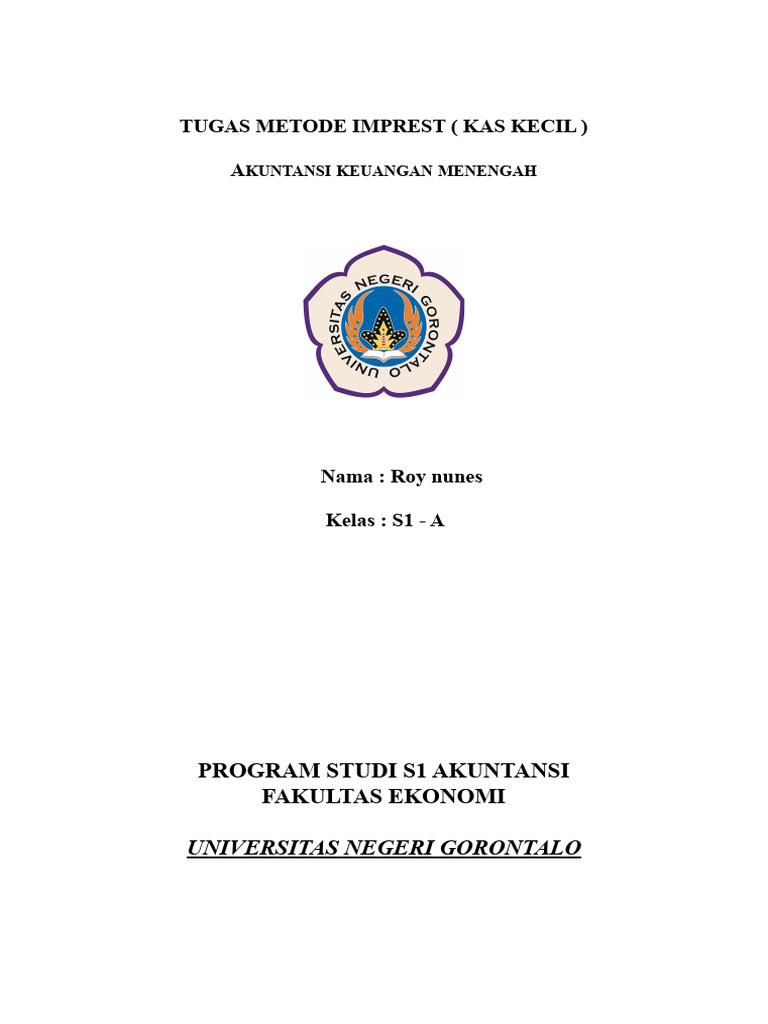 TUGAS METODE IMPREST ( KAS KECIL )

AKUNTANSI KEUANGAN MENENGAH

UNIVERSITAS NEGERI GORONTALO

Nama : Roy nunes

Kelas : S1 - A

PROGRAM STUDI S1 AKUNTANSI
FAKULTAS EKONOMI

UNIVERSITAS NEGERI GORONTALO